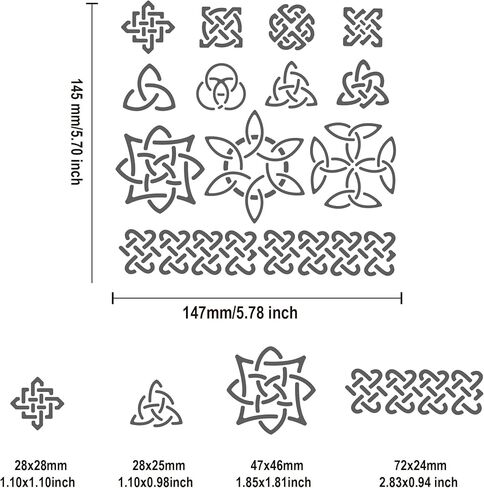 145 mm/5.70 inch

147mm/5.78 inch

28x28mm
1.10x1.10inch

28x25mm
1.10x0.98inch

47x46mm
1.85x1.81inch

72x24mm
2.83x0.94 inch